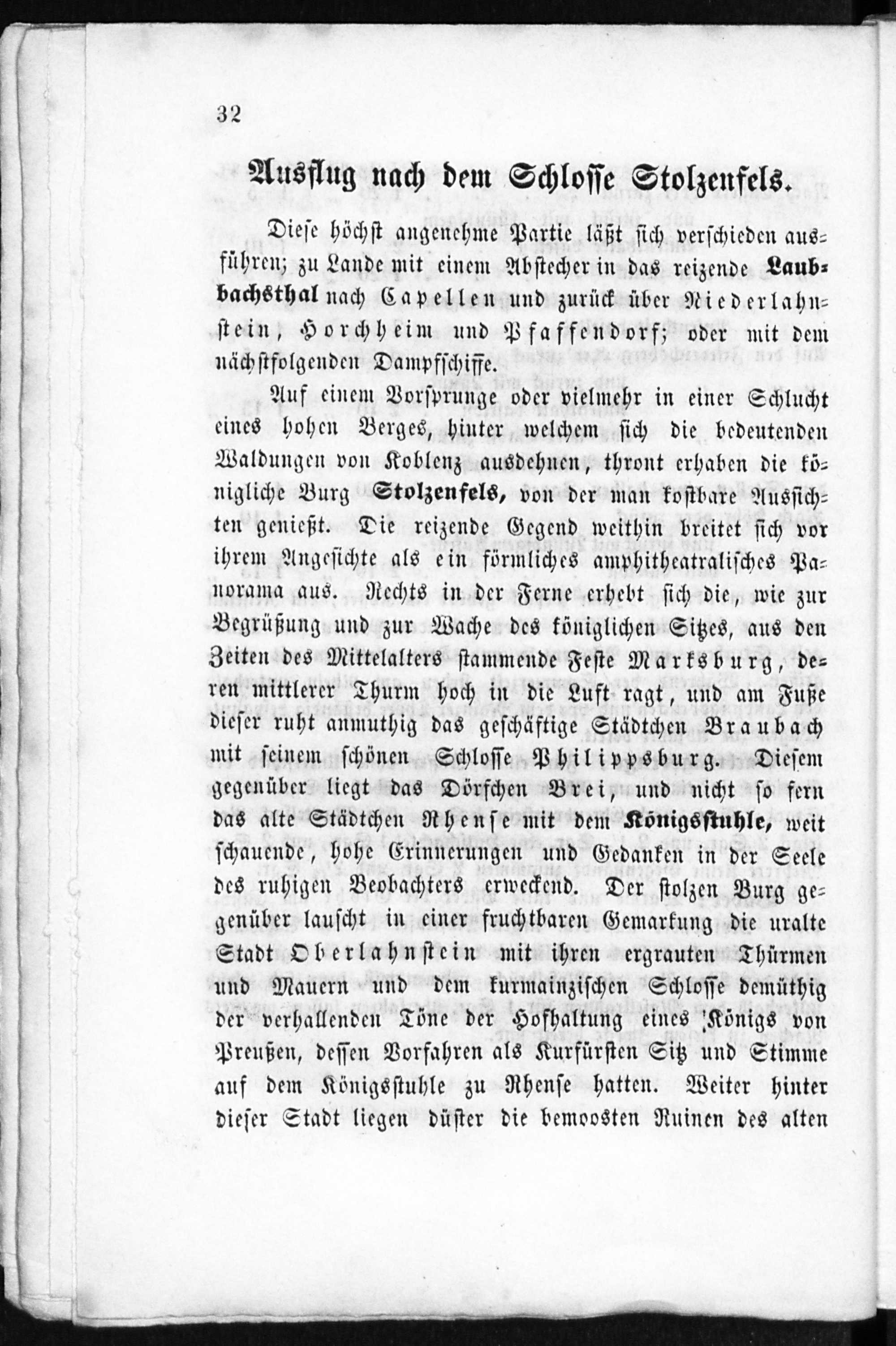 32

Ausflug nach dem Schlosse Stolzenfels.

Diese höchst angenehme Partie läßt sich verschieden ausführen; zu Lande mit einem Abstecher in das reizende Laubbachsthal nach Capellen und zurück über Niederlahnstein, Horchheim und Pfaffendorf; oder mit dem nächstfolgenden Dampfschiffe.

Auf einem Vorsprunge oder vielmehr in einer Schlucht eines hohen Berges, hinter welchem sich die bedeutenden Waldungen von Koblenz ausdehnen, thront erhaben die königliche Burg Stolzenfels, von der man kostbare Aussichten genießt. Die reizende Gegend weithin breitet sich vor ihrem Angesichte als ein förmliches amphitheatralisches Panorama aus. Rechts in der Ferne erhebt sich die, wie zur Begrüßung und zur Wache des königlichen Sitzes, aus den Zeiten des Mittelalters stammende Feste Marksburg, deren mittlerer Thurm hoch in die Luft ragt, und am Fuße dieser ruht anmuthig das geschäftige Städtchen Braubach mit seinem schönen Schlosse Philippsburg. Diesem gegenüber liegt das Dörfchen Brei, und nicht so fern das alte Städtchen Rhense mit dem Königsstuhle, weit schauende, hohe Erinnerungen und Gedanken in der Seele des ruhigen Beobachters erweckend. Der stolzen Burg gegenüber lauscht in einer fruchtbaren Gemarkung die uralte Stadt Oberlahnstein mit ihren ergrauten Thürmen und Mauern und dem kurmainzischen Schlosse demüthig der verhallenden Töne der Hofhaltung eines Königs von Preußen, dessen Vorfahren als Kurfürsten Sitz und Stimme auf dem Königsstuhle zu Rhense hatten. Weiter hinter dieser Stadt liegen düster die bemoosten Ruinen des alten